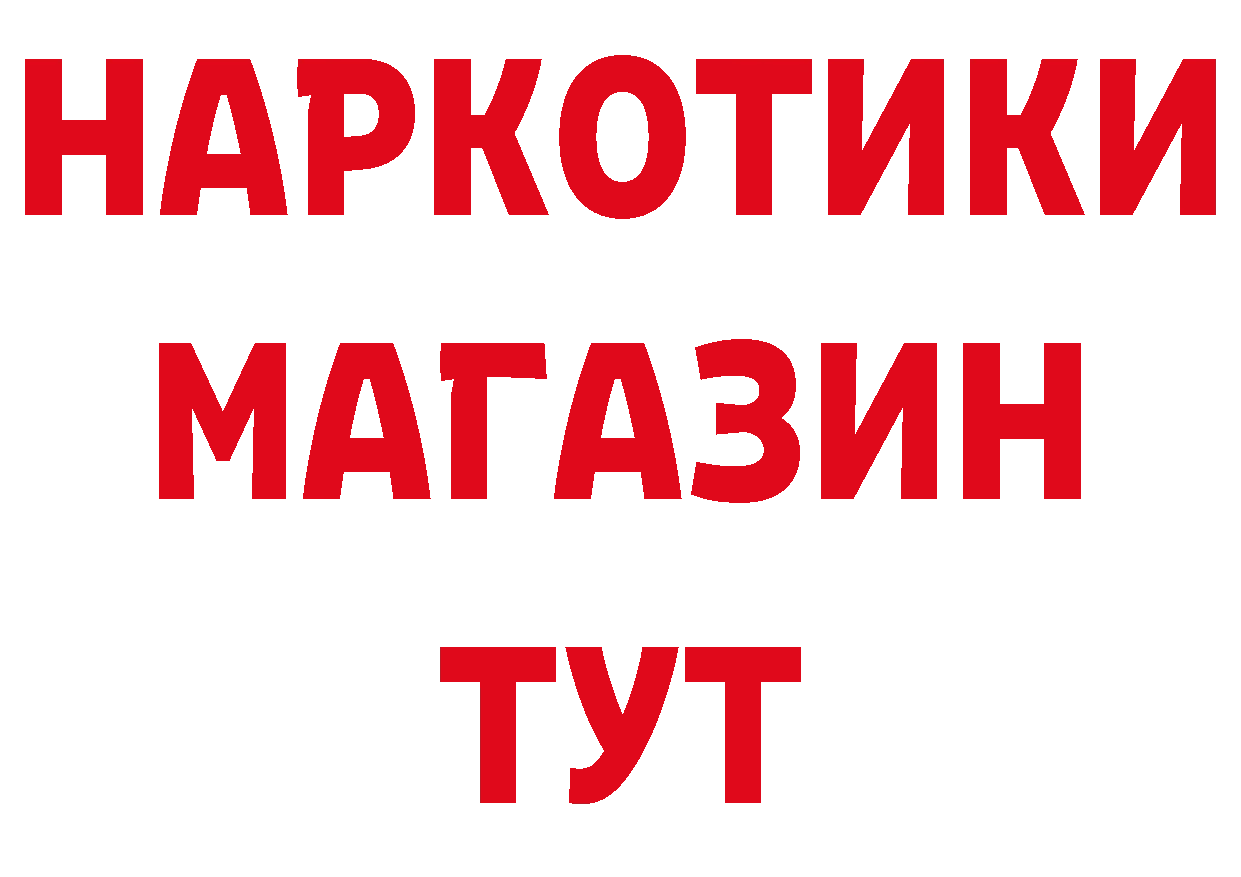 НАРКОТИКИ
МАГАЗИН
ТУТ